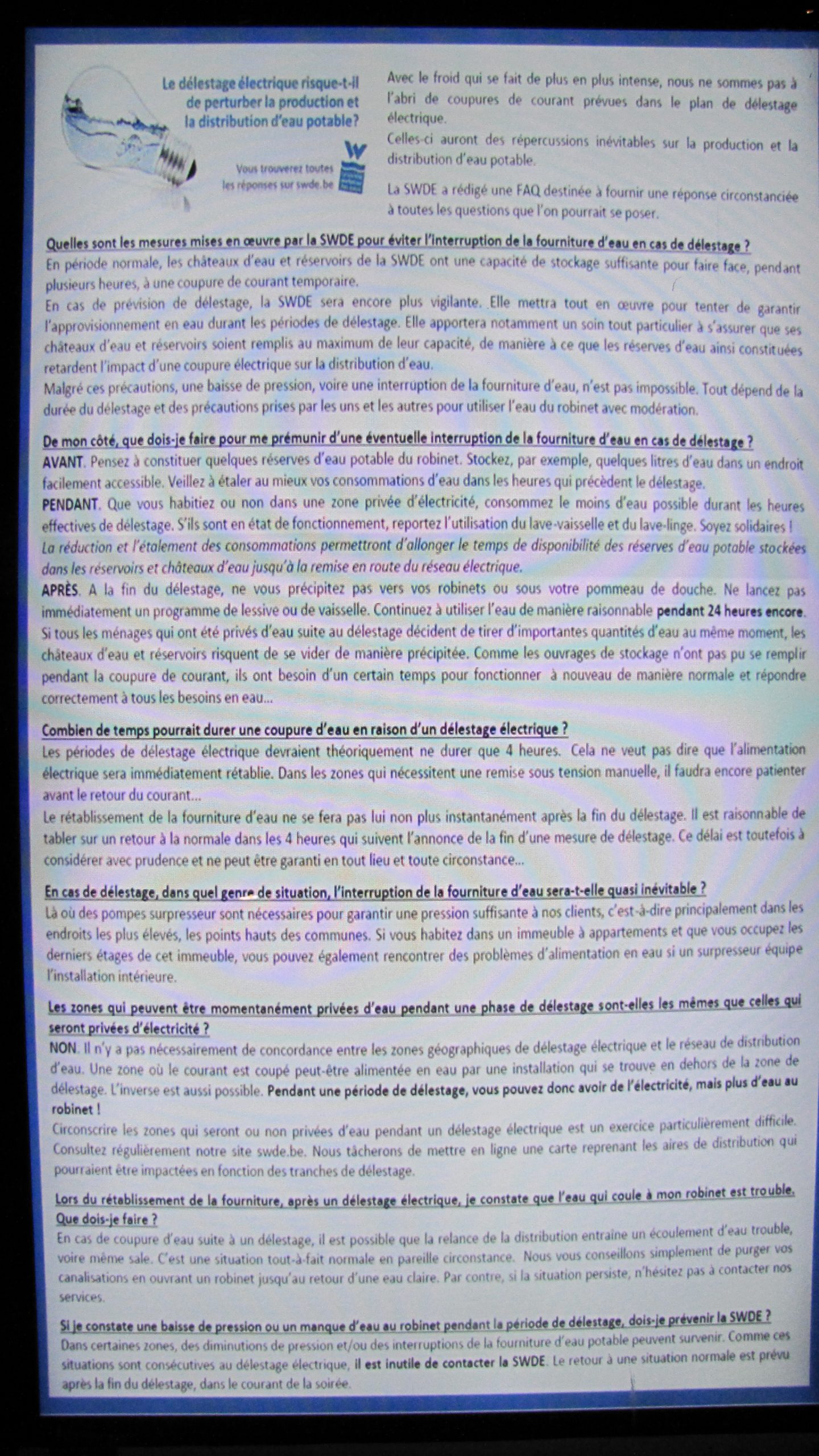 Le délestage électrique risque-t-il de perturber la production et la distribution d'eau potable?

Vous trouverez toutes les réponses sur swde.be

Avec le froid qui se fait de plus en plus intense, nous ne sommes pas à l'abri de coupures de courant prévues dans le plan de délestage électrique.

Celles-ci auront des répercussions inévitables sur la production et la distribution d'eau potable.

La SWDE a rédigé une FAQ destinée à fournir une réponse circonstanciée à toutes les questions que l'on pourrait se poser.

Quelles sont les mesures mises en œuvre par la SWDE pour éviter l'interruption de la fourniture d'eau en cas de délestage ?
En période normale, les châteaux d'eau et réservoirs de la SWDE ont une capacité de stockage suffisante pour faire face, pendant plusieurs heures, à une coupure de courant temporaire.
En cas de prévision de délestage, la SWDE sera encore plus vigilante. Elle mettra tout en œuvre pour tenter de garantir l'approvisionnement en eau durant les périodes de délestage. Elle apportera notamment un soin tout particulier à s'assurer que ses châteaux d'eau et réservoirs soient remplis au maximum de leur capacité, de manière à ce que les réserves d'eau ainsi constituées retardent l'impact d'une coupure électrique sur la distribution d'eau.
Malgré ces précautions, une baisse de pression, voire une interruption de la fourniture d'eau, n'est pas impossible. Tout dépend de la durée du délestage et des précautions prises par les uns et les autres pour utiliser l'eau du robinet avec modération.

De mon côté, que dois-je faire pour me prémunir d'une éventuelle interruption de la fourniture d'eau en cas de délestage ?
AVANT. Pensez à constituer quelques réserves d'eau potable du robinet. Stockez, par exemple, quelques litres d'eau dans un endroit facilement accessible. Veillez à étaler au mieux vos consommations d'eau dans les heures qui précèdent le délestage.
PENDANT. Que vous habitiez ou non dans une zone privée d'électricité, consommez le moins d'eau possible durant les heures effectives de délestage. S'ils sont en état de fonctionnement, reportez l'utilisation du lave-vaisselle et du lave-linge. Soyez solidaires !
La réduction et l'étalement des consommations permettront d'allonger le temps de disponibilité des réserves d'eau potable stockées dans les réservoirs et châteaux d'eau jusqu'à la remise en route du réseau électrique.
APRÈS. A la fin du délestage, ne vous précipitez pas vers vos robinets ou sous votre pommeau de douche. Ne lancez pas immédiatement un programme de lessive ou de vaisselle. Continuez à utiliser l'eau de manière raisonnable pendant 24 heures encore. Si tous les ménages qui ont été privés d'eau suite au délestage décident de tirer d'importantes quantités d'eau au même moment, les châteaux d'eau et réservoirs risquent de se vider de manière précipitée. Comme les ouvrages de stockage n'ont pas pu se remplir pendant la coupure de courant, ils ont besoin d'un certain temps pour fonctionner à nouveau de manière normale et répondre correctement à tous les besoins en eau...

Combien de temps pourrait durer une coupure d'eau en raison d'un délestage électrique ?
Les périodes de délestage électrique devraient théoriquement ne durer que 4 heures. Cela ne veut pas dire que l'alimentation électrique sera immédiatement rétablie. Dans les zones qui nécessitent une remise sous tension manuelle, il faudra encore patienter avant le retour du courant...
Le rétablissement de la fourniture d'eau ne se fera pas lui non plus instantanément après la fin du délestage. Il est raisonnable de tabler sur un retour à la normale dans les 4 heures qui suivent l'annonce de la fin d'une mesure de délestage. Ce délai est toutefois à considérer avec prudence et ne peut être garanti en tout lieu et toute circonstance...

En cas de délestage, dans quel genre de situation, l'interruption de la fourniture d'eau sera-t-elle quasi inévitable ?
Là où des pompes surpresseur sont nécessaires pour garantir une pression suffisante à nos clients, c'est-à-dire principalement dans les endroits les plus élevés, les points hauts des communes. Si vous habitez dans un immeuble à appartements et que vous occupez les derniers étages de cet immeuble, vous pouvez également rencontrer des problèmes d'alimentation en eau si un surpresseur équipe l'installation intérieure.

Les zones qui peuvent être momentanément privées d'eau pendant une phase de délestage sont-elles les mêmes que celles qui seront privées d'électricité ?
NON. Il n'y a pas nécessairement de concordance entre les zones géographiques de délestage électrique et le réseau de distribution d'eau. Une zone où le courant est coupé peut-être alimentée en eau par une installation qui se trouve en dehors de la zone de délestage. L'inverse est aussi possible. Pendant une période de délestage, vous pouvez donc avoir de l'électricité, mais plus d'eau au robinet !
Circonscrire les zones qui seront ou non privées d'eau pendant un délestage électrique est un exercice particulièrement difficile. Consultez régulièrement notre site swde.be. Nous tâcherons de mettre en ligne une carte reprenant les aires de distribution qui pourraient être impactées en fonction des tranches de délestage.

Lors du rétablissement de la fourniture, après un délestage électrique, je constate que l'eau qui coule à mon robinet est trouble. Que dois-je faire ?
En cas de coupure d'eau suite à un délestage, il est possible que la relance de la distribution entraîne un écoulement d'eau trouble, voire même sale. C'est une situation tout-à-fait normale en pareille circonstance. Nous vous conseillons simplement de purger vos canalisations en ouvrant un robinet jusqu'au retour d'une eau claire. Par contre, si la situation persiste, n'hésitez pas à contacter nos services.

Si je constate une baisse de pression ou un manque d'eau au robinet pendant la période de délestage, dois-je prévenir la SWDE ?
Dans certaines zones, des diminutions de pression et/ou des interruptions de la fourniture d'eau potable peuvent survenir. Comme ces situations sont consécutives au délestage électrique, il est inutile de contacter la SWDE. Le retour à une situation normale est prévu après la fin du délestage, dans le courant de la soirée.